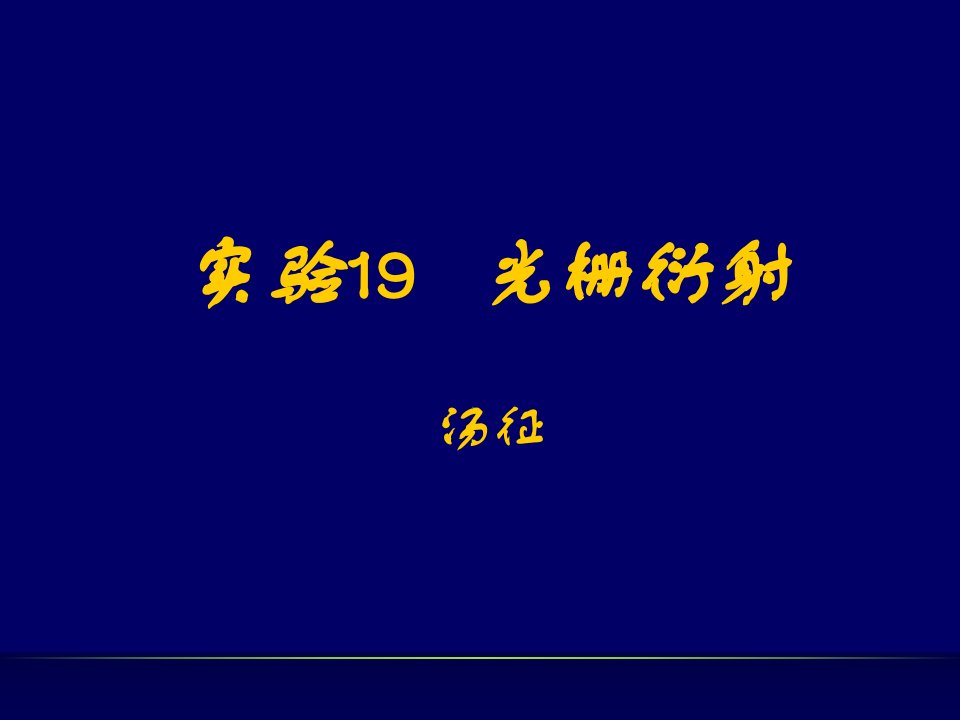 实验19　光栅衍射

汤征